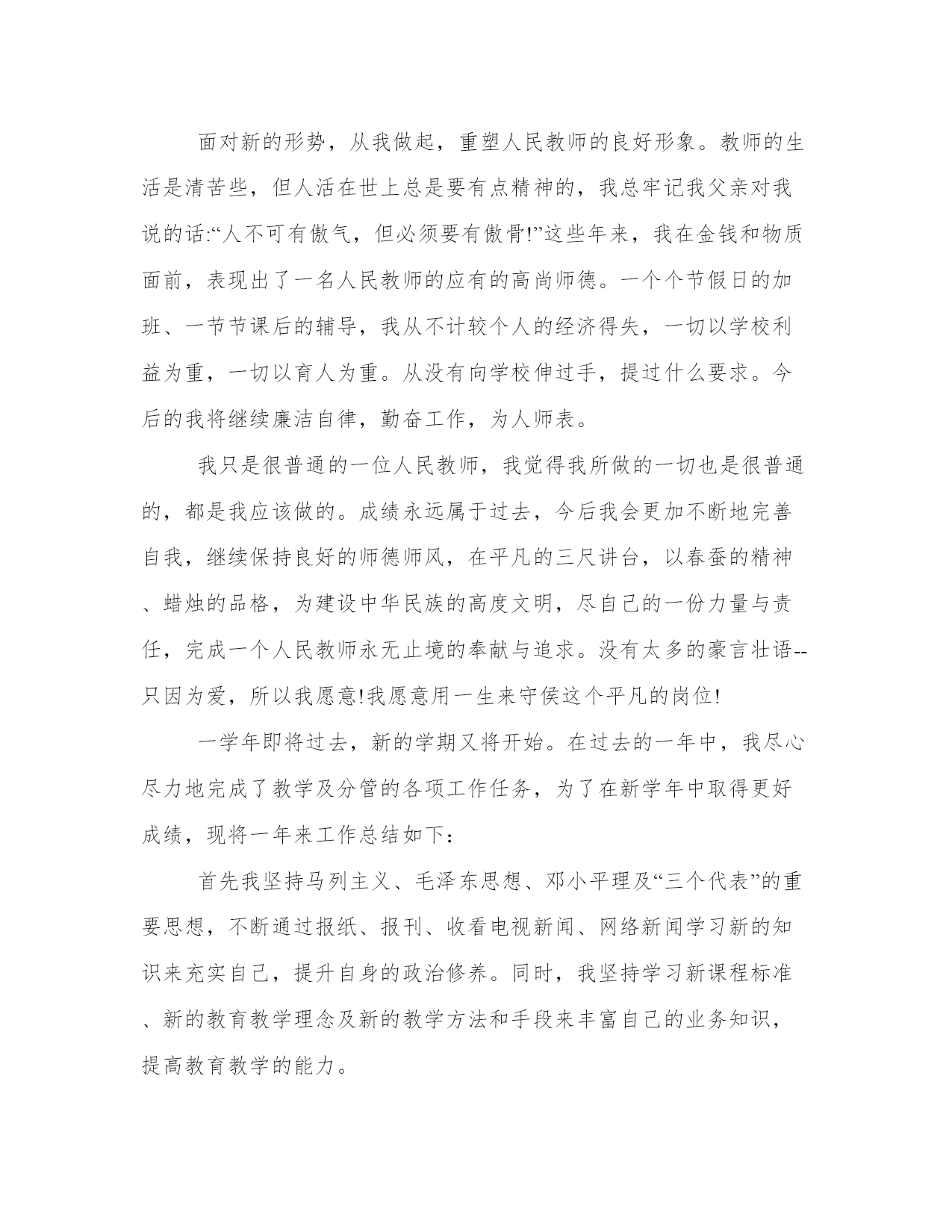 面对新的形势，从我做起，重塑人民教师的良好形象。教师的生活是清苦些，但人活在世上总是要有点精神的，我总牢记我父亲对我说的话:“人不可有傲气，但必须要有傲骨!”这些年来，我在金钱和物质面前，表现出了一名人民教师的应有的高尚师德。一个个节假日的加班、一节节课后的辅导，我从不计较个人的经济得失，一切以学校利益为重，一切以育人为重。从没有向学校伸过手，提过什么要求。今后的我将继续廉洁自律，勤奋工作，为人师表。

我只是很普通的一位人民教师，我觉得我所做的一切也是很普通的，都是我应该做的。成绩永远属于过去，今后我会更加不断地完善自我，继续保持良好的师德师风，在平凡的三尺讲台，以春蚕的精神、蜡烛的品格，为建设中华民族的高度文明，尽自己的一份力量与责任，完成一个人民教师永无止境的奉献与追求。没有太多的豪言壮语--只因为爱，所以我愿意!我愿意用一生来守侯这个平凡的岗位!

一学年即将过去，新的学期又将开始。在过去的一年中，我尽心尽力地完成了教学及分管的各项工作任务，为了在新学年中取得更好成绩，现将一年来工作总结如下:

首先我坚持马列主义、毛泽东思想、邓小平理及“三个代表”的重要思想，不断通过报纸、报刊、收看电视新闻、网络新闻学习新的知识来充实自己，提升自身的政治修养。同时，我坚持学习新课程标准、新的教育教学理念及新的教学方法和手段来丰富自己的业务知识，提高教育教学的能力。